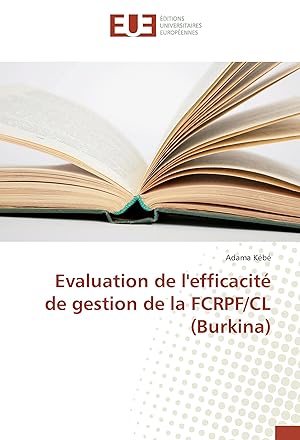 EUE ÉDITIONS UNIVERSITAIRES EUROPÉENNES

Adama Kébé

Evaluation de l'efficacité de gestion de la FCRPF/CL (Burkina)